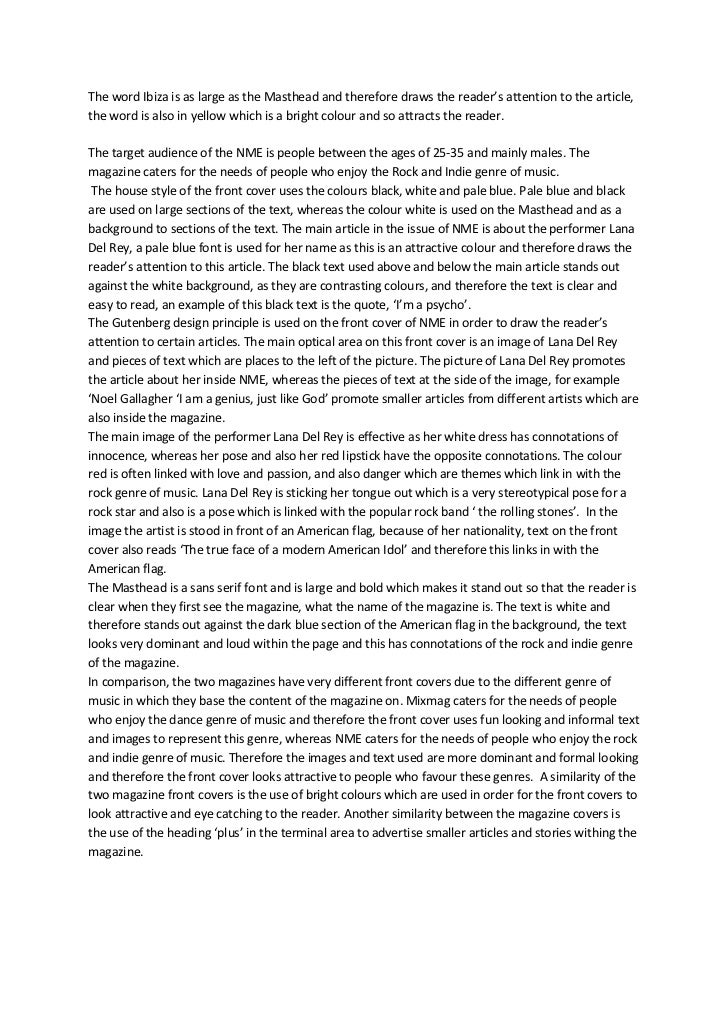 The word Ibiza is as large as the Masthead and therefore draws the reader's attention to the article, the word is also in yellow which is a bright colour and so attracts the reader.

The target audience of the NME is people between the ages of 25-35 and mainly males. The magazine caters for the needs of people who enjoy the Rock and Indie genre of music.
The house style of the front cover uses the colours black, white and pale blue. Pale blue and black are used on large sections of the text, whereas the colour white is used on the Masthead and as a background to sections of the text. The main article in the issue of NME is about the performer Lana Del Rey, a pale blue font is used for her name as this is an attractive colour and therefore draws the reader's attention to this article. The black text used above and below the main article stands out against the white background, as they are contrasting colours, and therefore the text is clear and easy to read, an example of this black text is the quote, 'I'm a psycho'.
The Gutenberg design principle is used on the front cover of NME in order to draw the reader's attention to certain articles. The main optical area on this front cover is an image of Lana Del Rey and pieces of text which are places to the left of the picture. The picture of Lana Del Rey promotes the article about her inside NME, whereas the pieces of text at the side of the image, for example 'Noel Gallagher 'I am a genius, just like God' promote smaller articles from different artists which are also inside the magazine.
The main image of the performer Lana Del Rey is effective as her white dress has connotations of innocence, whereas her pose and also her red lipstick have the opposite connotations. The colour red is often linked with love and passion, and also danger which are themes which link in with the rock genre of music. Lana Del Rey is sticking her tongue out which is a very stereotypical pose for a rock star and also is a pose which is linked with the popular rock band ' the rolling stones'. In the image the artist is stood in front of an American flag, because of her nationality, text on the front cover also reads 'The true face of a modern American Idol' and therefore this links in with the American flag.
The Masthead is a sans serif font and is large and bold which makes it stand out so that the reader is clear when they first see the magazine, what the name of the magazine is. The text is white and therefore stands out against the dark blue section of the American flag in the background, the text looks very dominant and loud within the page and this has connotations of the rock and indie genre of the magazine.
In comparison, the two magazines have very different front covers due to the different genre of music in which they base the content of the magazine on. Mixmag caters for the needs of people who enjoy the dance genre of music and therefore the front cover uses fun looking and informal text and images to represent this genre, whereas NME caters for the needs of people who enjoy the rock and indie genre of music. Therefore the images and text used are more dominant and formal looking and therefore the front cover looks attractive to people who favour these genres. A similarity of the two magazine front covers is the use of bright colours which are used in order for the front covers to look attractive and eye catching to the reader. Another similarity between the magazine covers is the use of the heading 'plus' in the terminal area to advertise smaller articles and stories withing the magazine.